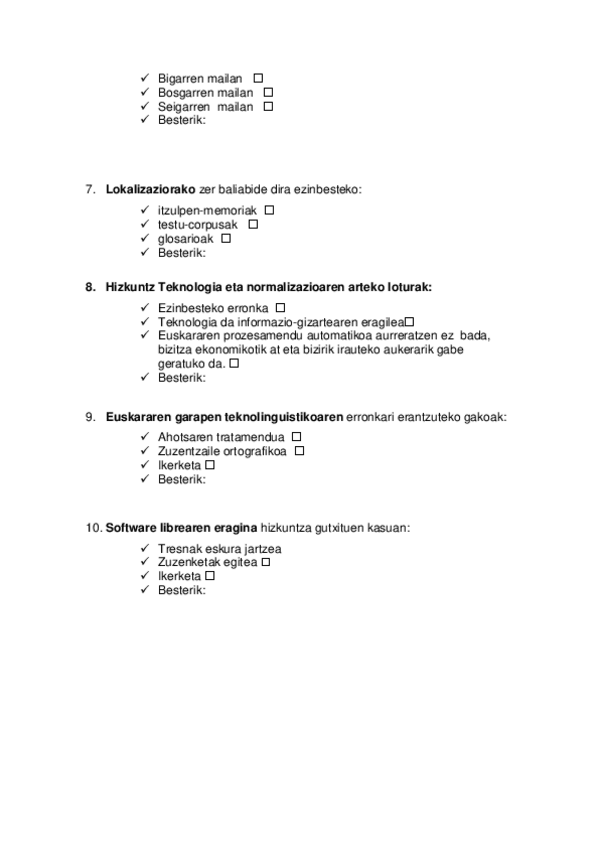 ✓ Bigarren mailan ☐
✓ Bosgarren mailan ☐
✓ Seigarren mailan ☐
✓ Besterik:

7. **Lokalizaziorako** zer baliabide dira ezinbesteko:

✓ itzulpen-memoriak ☐
✓ testu-corpusak ☐
✓ glosarioak ☐
✓ Besterik:

8. **Hizkuntz Teknologia eta normalizazioaren arteko loturak:**

✓ Ezinbesteko erronka ☐
✓ Teknologia da informazio-gizartearen eragilea☐
✓ Euskararen prozesamendu automatikoa aurreratzen ez bada, bizitza ekonomikotik at eta bizirik irauteko aukerarik gabe geratuko da. ☐
✓ Besterik:

9. **Euskararen garapen teknolinguistikoaren** erronkari erantzuteko gakoak:

✓ Ahotsaren tratamendua ☐
✓ Zuzentzaile ortografikoa ☐
✓ Ikerketa ☐
✓ Besterik:

10. **Software librearen eragina** hizkuntza gutxituen kasuan:

✓ Tresnak eskura jartzea
✓ Zuzenketak egitea ☐
✓ Ikerketa ☐
✓ Besterik: